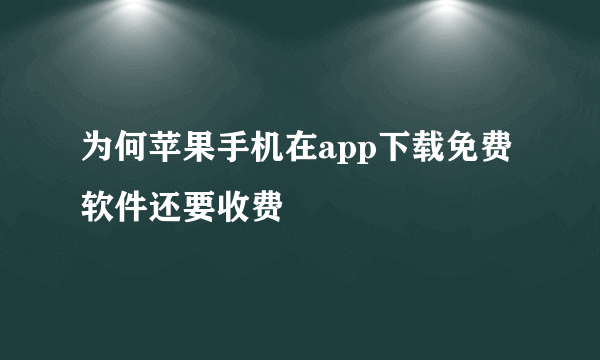 为何苹果手机在app下载免费软件还要收费